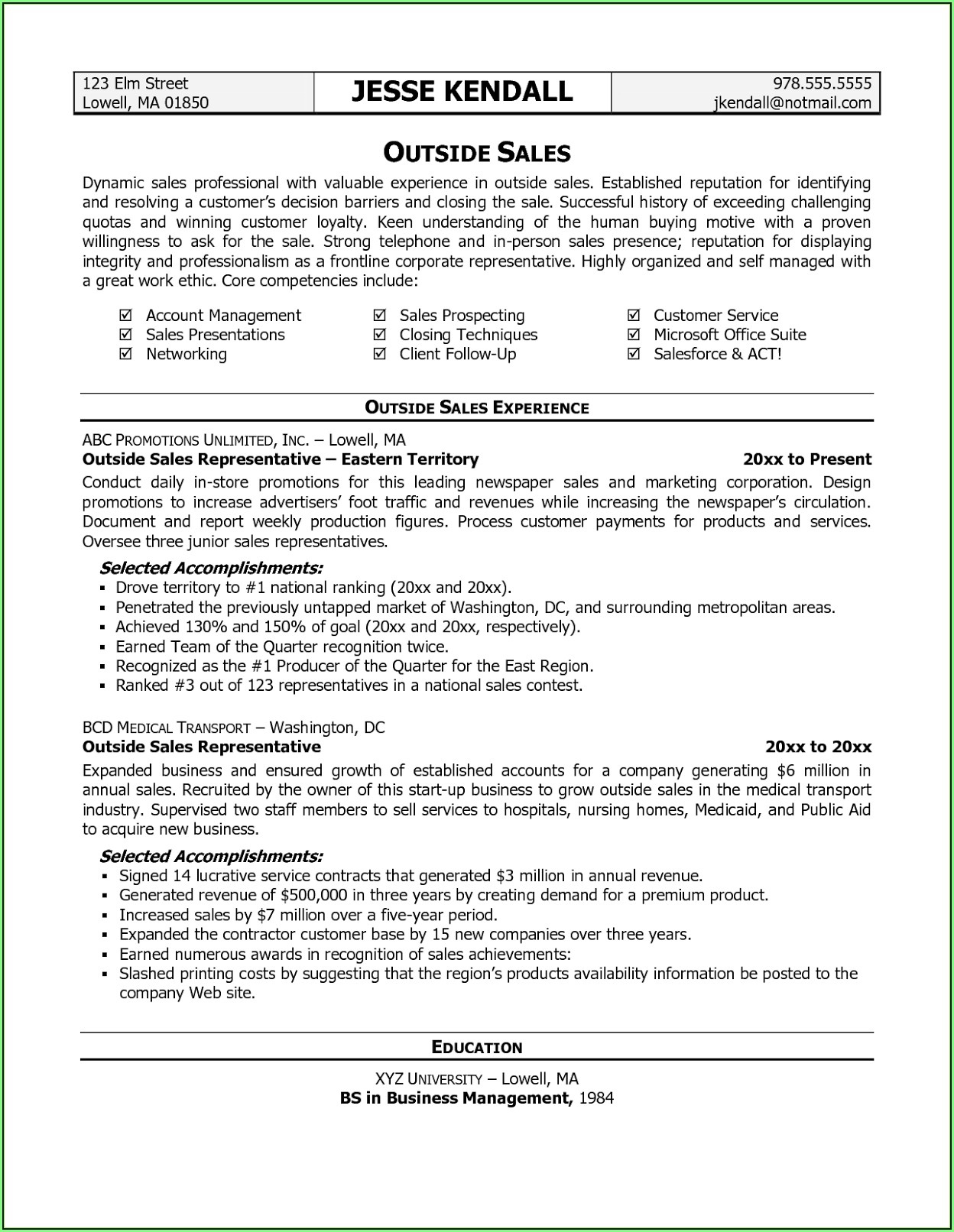 123 Elm Street
Lowell, MA 01850

JESSE KENDALL

978.555.5555
jkendall@notmail.com

OUTSIDE SALES

Dynamic sales professional with valuable experience in outside sales. Established reputation for identifying and resolving a customer's decision barriers and closing the sale. Successful history of exceeding challenging quotas and winning customer loyalty. Keen understanding of the human buying motive with a proven willingness to ask for the sale. Strong telephone and in-person sales presence; reputation for displaying integrity and professionalism as a frontline corporate representative. Highly organized and self managed with a great work ethic. Core competencies include:

☑ Account Management
☑ Sales Presentations
☑ Networking
☑ Sales Prospecting
☑ Closing Techniques
☑ Client Follow-Up
☑ Customer Service
☑ Microsoft Office Suite
☑ Salesforce & ACT!

OUTSIDE SALES EXPERIENCE

ABC PROMOTIONS UNLIMITED, INC. – Lowell, MA
Outside Sales Representative – Eastern Territory 20xx to Present
Conduct daily in-store promotions for this leading newspaper sales and marketing corporation. Design promotions to increase advertisers' foot traffic and revenues while increasing the newspaper's circulation. Document and report weekly production figures. Process customer payments for products and services. Oversee three junior sales representatives.

Selected Accomplishments:
▪ Drove territory to #1 national ranking (20xx and 20xx).
▪ Penetrated the previously untapped market of Washington, DC, and surrounding metropolitan areas.
▪ Achieved 130% and 150% of goal (20xx and 20xx, respectively).
▪ Earned Team of the Quarter recognition twice.
▪ Recognized as the #1 Producer of the Quarter for the East Region.
▪ Ranked #3 out of 123 representatives in a national sales contest.

BCD MEDICAL TRANSPORT – Washington, DC
Outside Sales Representative 20xx to 20xx
Expanded business and ensured growth of established accounts for a company generating $6 million in annual sales. Recruited by the owner of this start-up business to grow outside sales in the medical transport industry. Supervised two staff members to sell services to hospitals, nursing homes, Medicaid, and Public Aid to acquire new business.

Selected Accomplishments:
▪ Signed 14 lucrative service contracts that generated $3 million in annual revenue.
▪ Generated revenue of $500,000 in three years by creating demand for a premium product.
▪ Increased sales by $7 million over a five-year period.
▪ Expanded the contractor customer base by 15 new companies over three years.
▪ Earned numerous awards in recognition of sales achievements:
▪ Slashed printing costs by suggesting that the region's products availability information be posted to the company Web site.

EDUCATION

XYZ UNIVERSITY – Lowell, MA
BS in Business Management, 1984